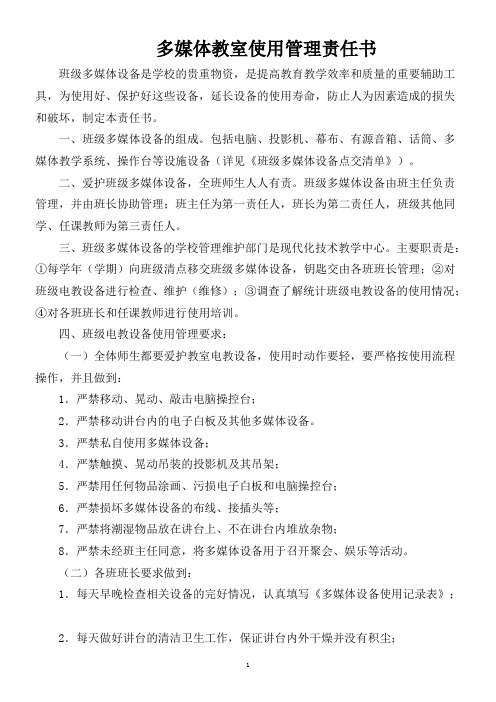 多媒体教室使用管理责任书

班级多媒体设备是学校的贵重物资，是提高教育教学效率和质量的重要辅助工具，为使用好、保护好这些设备，延长设备的使用寿命，防止人为因素造成的损失和破坏，制定本责任书。

一、班级多媒体设备的组成。包括电脑、投影机、幕布、有源音箱、话筒、多媒体教学系统、操作台等设施设备（详见《班级多媒体设备点交清单》）。

二、爱护班级多媒体设备，全班师生人人有责。班级多媒体设备由班主任负责管理，并由班长协助管理；班主任为第一责任人，班长为第二责任人，班级其他同学、任课教师为第三责任人。

三、班级多媒体设备的学校管理维护部门是现代化技术教学中心。主要职责是：①每学年（学期）向班级清点移交班级多媒体设备，钥匙交由各班班长管理；②对班级电教设备进行检查、维护（维修）；③调查了解统计班级电教设备的使用情况；④对各班班长和任课教师进行使用培训。

四、班级电教设备使用管理要求：

（一）全体师生都要爱护教室电教设备，使用时动作要轻，要严格按使用流程操作，并且做到：

1．严禁移动、晃动、敲击电脑操控台；

2．严禁移动讲台内的电子白板及其他多媒体设备。

3．严禁私自使用多媒体设备；

4．严禁触摸、晃动吊装的投影机及其吊架；

5．严禁用任何物品涂画、污损电子白板和电脑操控台；

6．严禁损坏多媒体设备的布线、接插头等；

7．严禁将潮湿物品放在讲台上、不在讲台内堆放杂物；

8．严禁未经班主任同意，将多媒体设备用于召开聚会、娱乐等活动。

（二）各班班长要求做到：

1．每天早晚检查相关设备的完好情况，认真填写《多媒体设备使用记录表》；

2．每天做好讲台的清洁卫生工作，保证讲台内外干燥并没有积尘；

1